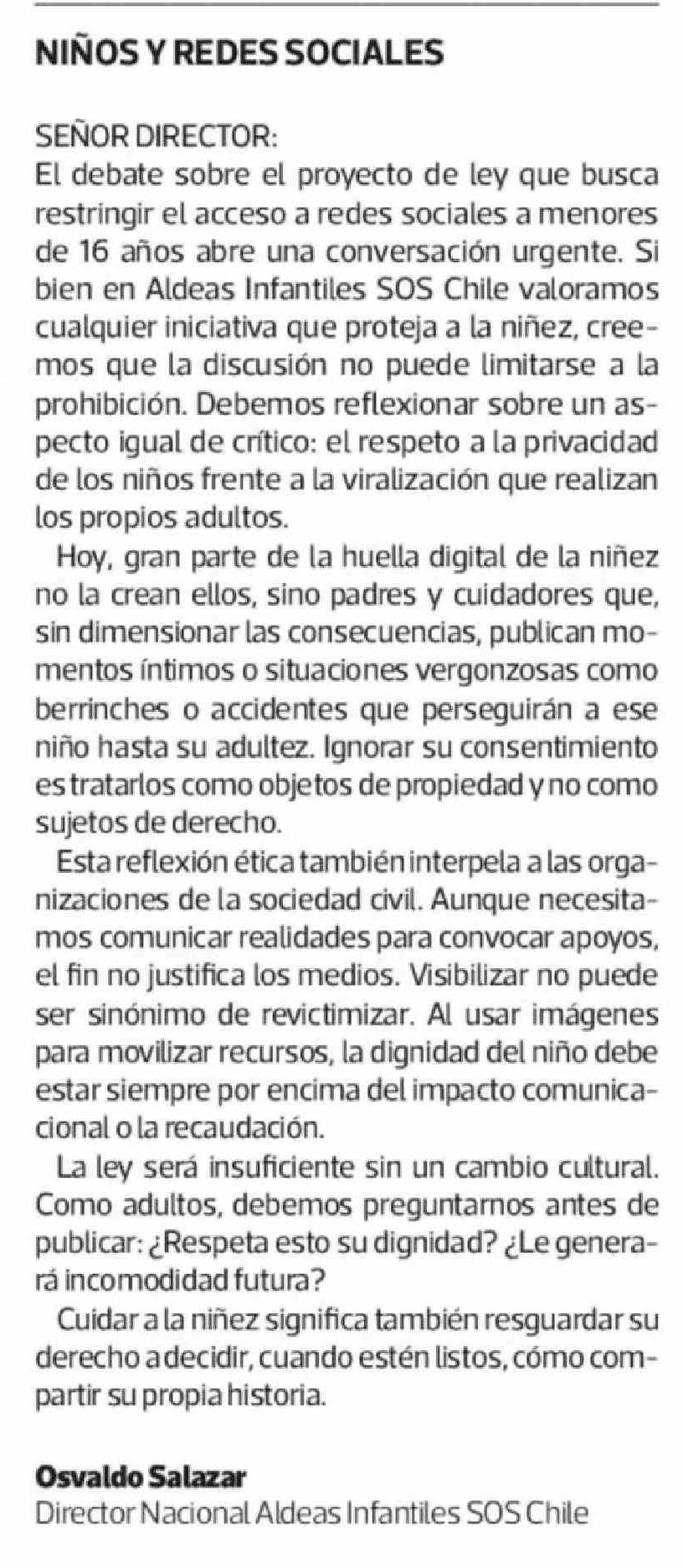 NIÑOS Y REDES SOCIALES

SEÑOR DIRECTOR:
El debate sobre el proyecto de ley que busca restringir el acceso a redes sociales a menores de 16 años abre una conversación urgente. Si bien en Aldeas Infantiles SOS Chile valoramos cualquier iniciativa que proteja a la niñez, creemos que la discusión no puede limitarse a la prohibición. Debemos reflexionar sobre un aspecto igual de crítico: el respeto a la privacidad de los niños frente a la viralización que realizan los propios adultos.

Hoy, gran parte de la huella digital de la niñez no la crean ellos, sino padres y cuidadores que, sin dimensionar las consecuencias, publican momentos íntimos o situaciones vergonzosas como berrinches o accidentes que perseguirán a ese niño hasta su adultez. Ignorar su consentimiento es tratarlos como objetos de propiedad y no como sujetos de derecho.

Esta reflexión ética también interpela a las organizaciones de la sociedad civil. Aunque necesitamos comunicar realidades para convocar apoyos, el fin no justifica los medios. Visibilizar no puede ser sinónimo de revictimizar. Al usar imágenes para movilizar recursos, la dignidad del niño debe estar siempre por encima del impacto comunicacional o la recaudación.

La ley será insuficiente sin un cambio cultural. Como adultos, debemos preguntarnos antes de publicar: ¿Respeta esto su dignidad? ¿Le generará incomodidad futura?

Cuidar a la niñez significa también resguardar su derecho a decidir, cuando estén listos, cómo compartir su propia historia.

Osvaldo Salazar
Director Nacional Aldeas Infantiles SOS Chile